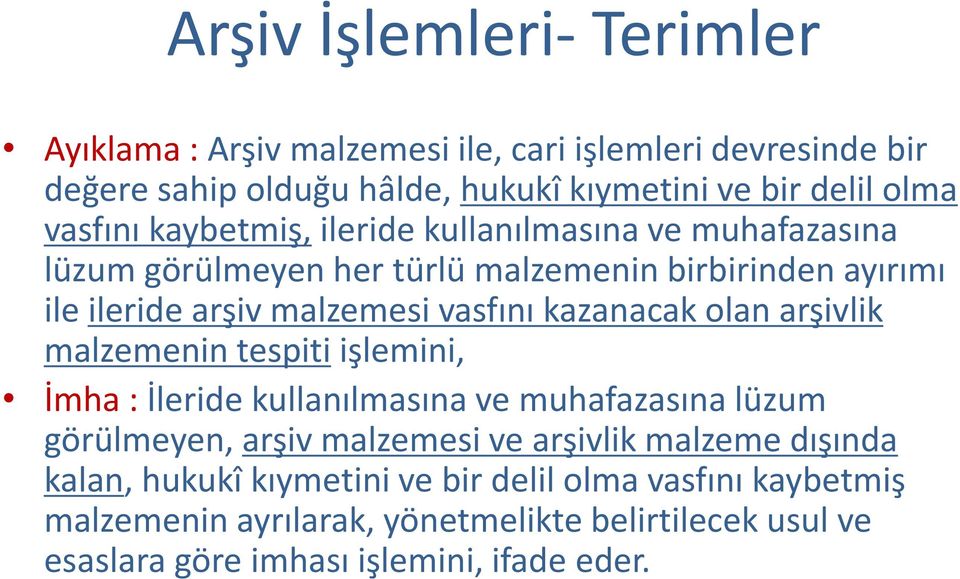 Arşiv İşlemleri- Terimler

• Ayıklama : Arşiv malzemesi ile, cari işlemleri devresinde bir değere sahip olduğu hâlde, hukukî kıymetini ve bir delil olma vasfını kaybetmiş, ileride kullanılmasına ve muhafazasına lüzum görülmeyen her türlü malzemenin birbirinden ayırımı ile ileride arşiv malzemesi vasfını kazanacak olan arşivlik malzemenin tespiti işlemini,

• İmha : İleride kullanılmasına ve muhafazasına lüzum görülmeyen, arşiv malzemesi ve arşivlik malzeme dışında kalan, hukukî kıymetini ve bir delil olma vasfını kaybetmiş malzemenin ayrılarak, yönetmelikte belirtilecek usul ve esaslara göre imhası işlemini, ifade eder.